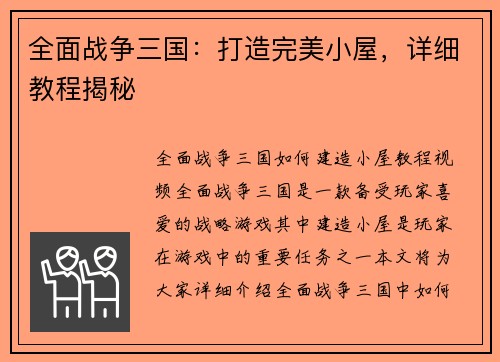 全面战争三国：打造完美小屋，详细教程揭秘

全面战争三国如何建造小屋教程视频全面战争三国是一款备受玩家喜爱的战略游戏其中建造小屋是玩家在游戏中的重要任务之一本文将为大家详细介绍全面战争三国中如何